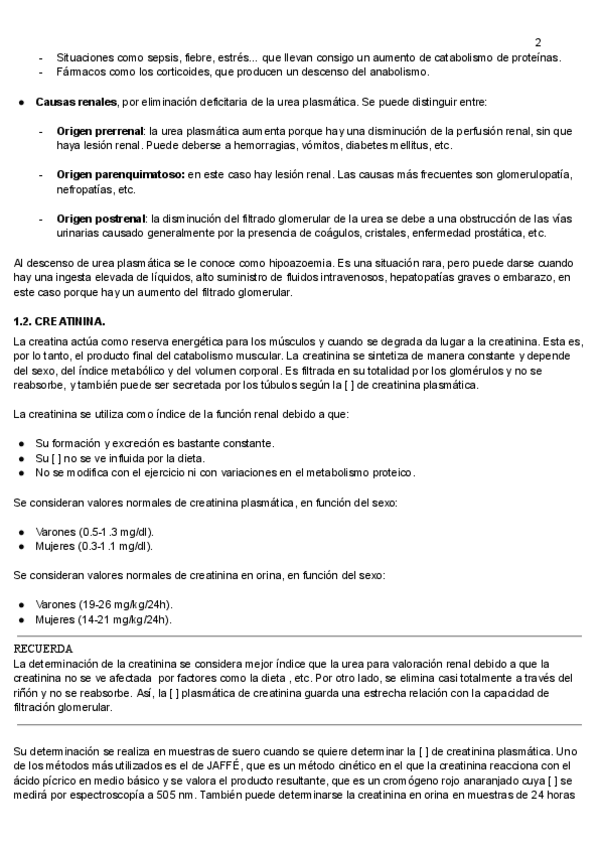 2

- Situaciones como sepsis, fiebre, estrés... que llevan consigo un aumento de catabolismo de proteínas.
- Fármacos como los corticoides, que producen un descenso del anabolismo.

● **Causas renales**, por eliminación deficitaria de la urea plasmática. Se puede distinguir entre:

- **Origen prerrenal**: la urea plasmática aumenta porque hay una disminución de la perfusión renal, sin que haya lesión renal. Puede deberse a hemorragias, vómitos, diabetes mellitus, etc.

- **Origen parenquimatoso:** en este caso hay lesión renal. Las causas más frecuentes son glomerulopatía, nefropatías, etc.

- **Origen postrenal**: la disminución del filtrado glomerular de la urea se debe a una obstrucción de las vías urinarias causado generalmente por la presencia de coágulos, cristales, enfermedad prostática, etc.

Al descenso de urea plasmática se le conoce como hipoazoemia. Es una situación rara, pero puede darse cuando hay una ingesta elevada de líquidos, alto suministro de fluidos intravenosos, hepatopatías graves o embarazo, en este caso porque hay un aumento del filtrado glomerular.

**1.2. CREATININA.**

La creatina actúa como reserva energética para los músculos y cuando se degrada da lugar a la creatinina. Esta es, por lo tanto, el producto final del catabolismo muscular. La creatinina se sintetiza de manera constante y depende del sexo, del índice metabólico y del volumen corporal. Es filtrada en su totalidad por los glomérulos y no se reabsorbe, y también puede ser secretada por los túbulos según la [ ] de creatinina plasmática.

La creatinina se utiliza como índice de la función renal debido a que:

● Su formación y excreción es bastante constante.
● Su [ ] no se ve influida por la dieta.
● No se modifica con el ejercicio ni con variaciones en el metabolismo proteico.

Se consideran valores normales de creatinina plasmática, en función del sexo:

● Varones (0.5-1.3 mg/dl).
● Mujeres (0.3-1.1 mg/dl).

Se consideran valores normales de creatinina en orina, en función del sexo:

● Varones (19-26 mg/kg/24h).
● Mujeres (14-21 mg/kg/24h).

RECUERDA
La determinación de la creatinina se considera mejor índice que la urea para valoración renal debido a que la creatinina no se ve afectada por factores como la dieta , etc. Por otro lado, se elimina casi totalmente a través del riñón y no se reabsorbe. Así, la [ ] plasmática de creatinina guarda una estrecha relación con la capacidad de filtración glomerular.

Su determinación se realiza en muestras de suero cuando se quiere determinar la [ ] de creatinina plasmática. Uno de los métodos más utilizados es el de JAFFÉ, que es un método cinético en el que la creatinina reacciona con el ácido pícrico en medio básico y se valora el producto resultante, que es un cromógeno rojo anaranjado cuya [ ] se medirá por espectroscopía a 505 nm. También puede determinarse la creatinina en orina en muestras de 24 horas